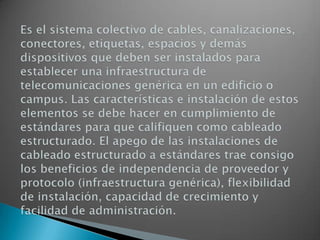 Es el sistema colectivo de cables, canalizaciones, conectores, etiquetas, espacios y demás dispositivos que deben ser instalados para establecer una infraestructura de telecomunicaciones genérica en un edificio o campus. Las características e instalación de estos elementos se debe hacer en cumplimiento de estándares para que califiquen como cableado estructurado. El apego de las instalaciones de cableado estructurado a estándares trae consigo los beneficios de independencia de proveedor y protocolo (infraestructura genérica), flexibilidad de instalación, capacidad de crecimiento y facilidad de administración.